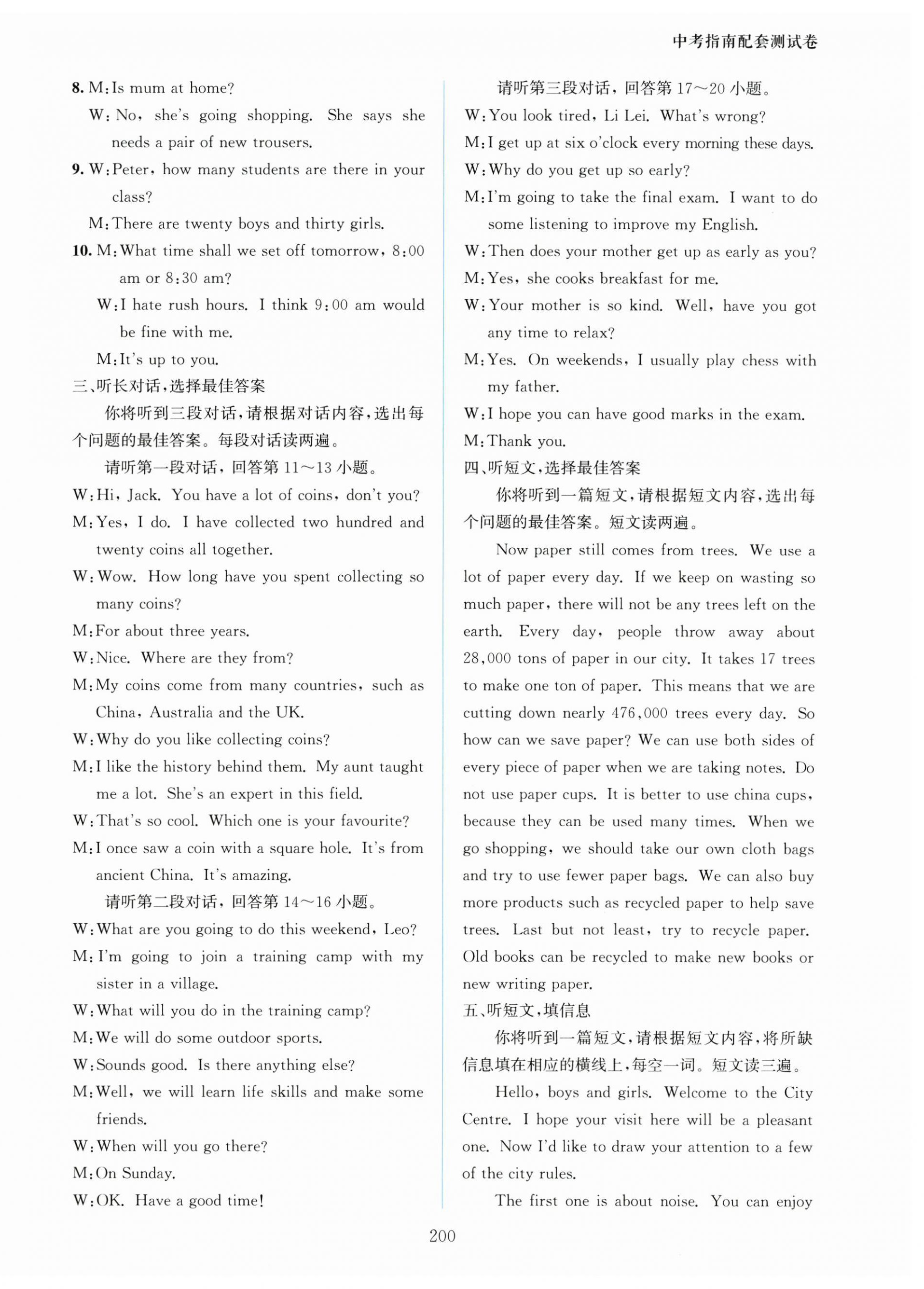 中考指南配套测试卷

8. M: Is mum at home?
W: No, she's going shopping. She says she needs a pair of new trousers.
9. W: Peter, how many students are there in your class?
M: There are twenty boys and thirty girls.
10. M: What time shall we set off tomorrow, 8:00 am or 8:30 am?
W: I hate rush hours. I think 9:00 am would be fine with me.
M: It's up to you.
三、听长对话，选择最佳答案
你将听到三段对话，请根据对话内容，选出每个问题的最佳答案。每段对话读两遍。
请听第一段对话，回答第 11～13 小题。
W: Hi, Jack. You have a lot of coins, don't you?
M: Yes, I do. I have collected two hundred and twenty coins all together.
W: Wow. How long have you spent collecting so many coins?
M: For about three years.
W: Nice. Where are they from?
M: My coins come from many countries, such as China, Australia and the UK.
W: Why do you like collecting coins?
M: I like the history behind them. My aunt taught me a lot. She's an expert in this field.
W: That's so cool. Which one is your favourite?
M: I once saw a coin with a square hole. It's from ancient China. It's amazing.
请听第二段对话，回答第 14～16 小题。
W: What are you going to do this weekend, Leo?
M: I'm going to join a training camp with my sister in a village.
W: What will you do in the training camp?
M: We will do some outdoor sports.
W: Sounds good. Is there anything else?
M: Well, we will learn life skills and make some friends.
W: When will you go there?
M: On Sunday.
W: OK. Have a good time!

请听第三段对话，回答第 17～20 小题。
W: You look tired, Li Lei. What's wrong?
M: I get up at six o'clock every morning these days.
W: Why do you get up so early?
M: I'm going to take the final exam. I want to do some listening to improve my English.
W: Then does your mother get up as early as you?
M: Yes, she cooks breakfast for me.
W: Your mother is so kind. Well, have you got any time to relax?
M: Yes. On weekends, I usually play chess with my father.
W: I hope you can have good marks in the exam.
M: Thank you.
四、听短文，选择最佳答案
你将听到一篇短文，请根据短文内容，选出每个问题的最佳答案。短文读两遍。
Now paper still comes from trees. We use a lot of paper every day. If we keep on wasting so much paper, there will not be any trees left on the earth. Every day, people throw away about 28,000 tons of paper in our city. It takes 17 trees to make one ton of paper. This means that we are cutting down nearly 476,000 trees every day. So how can we save paper? We can use both sides of every piece of paper when we are taking notes. Do not use paper cups. It is better to use china cups, because they can be used many times. When we go shopping, we should take our own cloth bags and try to use fewer paper bags. We can also buy more products such as recycled paper to help save trees. Last but not least, try to recycle paper. Old books can be recycled to make new books or new writing paper.
五、听短文，填信息
你将听到一篇短文，请根据短文内容，将所缺信息填在相应的横线上，每空一词。短文读三遍。
Hello, boys and girls. Welcome to the City Centre. I hope your visit here will be a pleasant one. Now I'd like to draw your attention to a few of the city rules.
The first one is about noise. You can enjoy

200